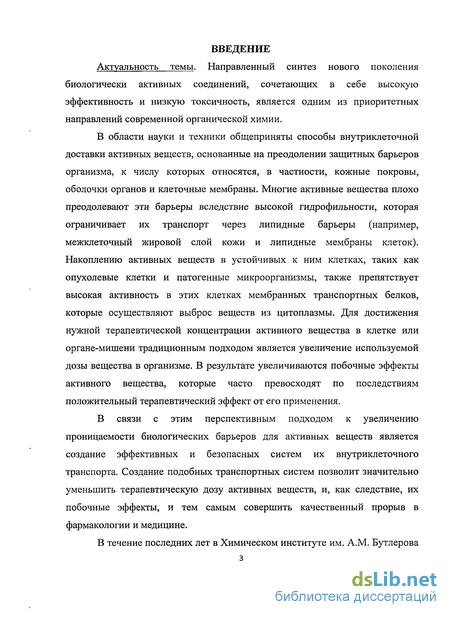 ВВЕДЕНИЕ

Актуальность темы. Направленный синтез нового поколения биологически активных соединений, сочетающих в себе высокую эффективность и низкую токсичность, является одним из приоритетных направлений современной органической химии.

В области науки и техники общеприняты способы внутриклеточной доставки активных веществ, основанные на преодолении защитных барьеров организма, к числу которых относятся, в частности, кожные покровы, оболочки органов и клеточные мембраны. Многие активные вещества плохо преодолевают эти барьеры вследствие высокой гидрофильности, которая ограничивает их транспорт через липидные барьеры (например, межклеточный жировой слой кожи и липидные мембраны клеток). Накоплению активных веществ в устойчивых к ним клетках, таких как опухолевые клетки и патогенные микроорганизмы, также препятствует высокая активность в этих клетках мембранных транспортных белков, которые осуществляют выброс веществ из цитоплазмы. Для достижения нужной терапевтической концентрации активного вещества в клетке или органе-мишени традиционным подходом является увеличение используемой дозы вещества в организме. В результате увеличиваются побочные эффекты активного вещества, которые часто превосходят по последствиям положительный терапевтический эффект от его применения.

В связи с этим перспективным подходом к увеличению проницаемости биологических барьеров для активных веществ является создание эффективных и безопасных систем их внутриклеточного транспорта. Создание подобных транспортных систем позволит значительно уменьшить терапевтическую дозу активных веществ, и, как следствие, их побочные эффекты, и тем самым совершить качественный прорыв в фармакологии и медицине.

В течение последних лет в Химическом институте им. А.М. Бутлерова

3

dsLib.net
библиотека диссертаций